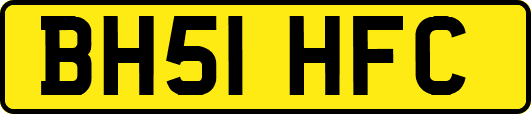 BH51 HFC